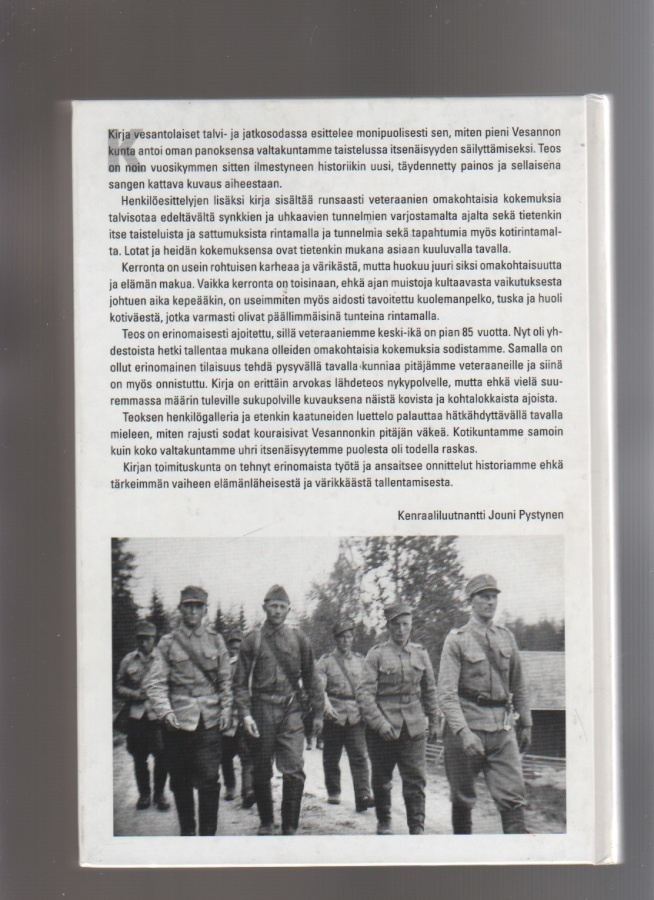 Kirja vesantolaiset talvi- ja jatkosodassa esittelee monipuolisesti sen, miten pieni Vesannon kunta antoi oman panoksensa valtakuntamme taistelussa itsenäisyyden säilyttämiseksi. Teos on noin vuosikymmen sitten ilmestyneen historiikin uusi, täydennetty painos ja sellaisena sangen kattava kuvaus aiheestaan.

Henkilöesittelyjen lisäksi kirja sisältää runsaasti veteraanien omakohtaisia kokemuksia talvisotaa edeltävältä synkkien ja uhkaavien tunnelmien varjostamalta ajalta sekä tietenkin itse taisteluista ja sattumuksista rintamalla ja tunnelmia sekä tapahtumia myös kotirintamalta. Lotat ja heidän kokemuksensa ovat tietenkin mukana asiaan kuuluvalla tavalla.

Kerronta on usein rohtuisen karheaa ja värikästä, mutta huokuu juuri siksi omakohtaisuutta ja elämän makua. Vaikka kerronta on toisinaan, ehkä ajan muistoja kultaavasta vaikutuksesta johtuen aika kepeääkin, on useimmiten myös aidosti tavoitettu kuolemanpelko, tuska ja huoli kotiväestä, jotka varmasti olivat päällimmäisinä tunteina rintamalla.

Teos on erinomaisesti ajoitettu, sillä veteraaniemme keski-ikä on pian 85 vuotta. Nyt oli yhdestoista hetki tallentaa mukana olleiden omakohtaisia kokemuksia sodistamme. Samalla on ollut erinomainen tilaisuus tehdä pysyvällä tavalla kunniaa pitäjämme veteraaneille ja siinä on myös onnistuttu. Kirja on erittäin arvokas lähdeteos nykypolvelle, mutta ehkä vielä suuremmassa määrin tuleville sukupolville kuvauksena näistä kovista ja kohtalokkaista ajoista.

Teoksen henkilögalleria ja etenkin kaatuneiden luettelo palauttaa hätkähdyttävällä tavalla mieleen, miten rajusti sodat kouraisivat Vesannonkin pitäjän väkeä. Kotikuntamme samoin kuin koko valtakuntamme uhri itsenäisyytemme puolesta oli todella raskas.

Kirjan toimituskunta on tehnyt erinomaista työtä ja ansaitsee onnittelut historiamme ehkä tärkeimmän vaiheen elämänläheisestä ja värikkäästä tallentamisesta.

Kenraaliluutnantti Jouni Pystynen